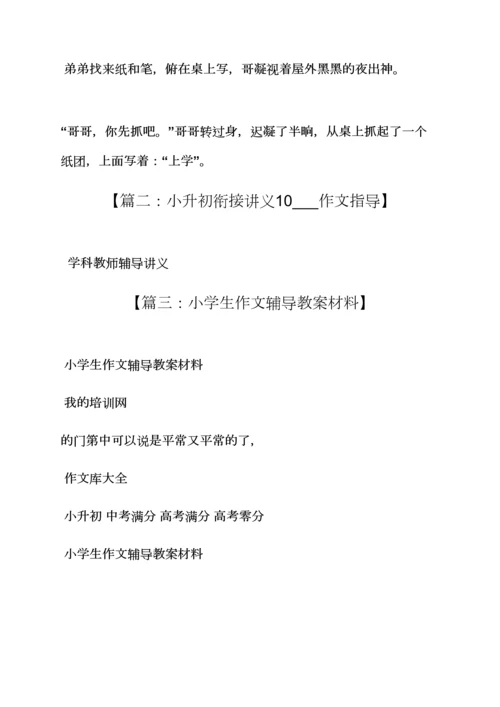 弟弟找来纸和笔，俯在桌上写，哥凝视着屋外黑黑的夜出神。

“哥哥，你先抓吧。”哥哥转过身，迟凝了半晌，从桌上抓起了一个纸团，上面写着：“上学”。

【篇二：小升初衔接讲义10___作文指导】

学科教师辅导讲义

【篇三：小学生作文辅导教案材料】

小学生作文辅导教案材料

我的培训网

的门第中可以说是平常又平常的了，

作文库大全

小升初 中考满分 高考满分 高考零分

小学生作文辅导教案材料